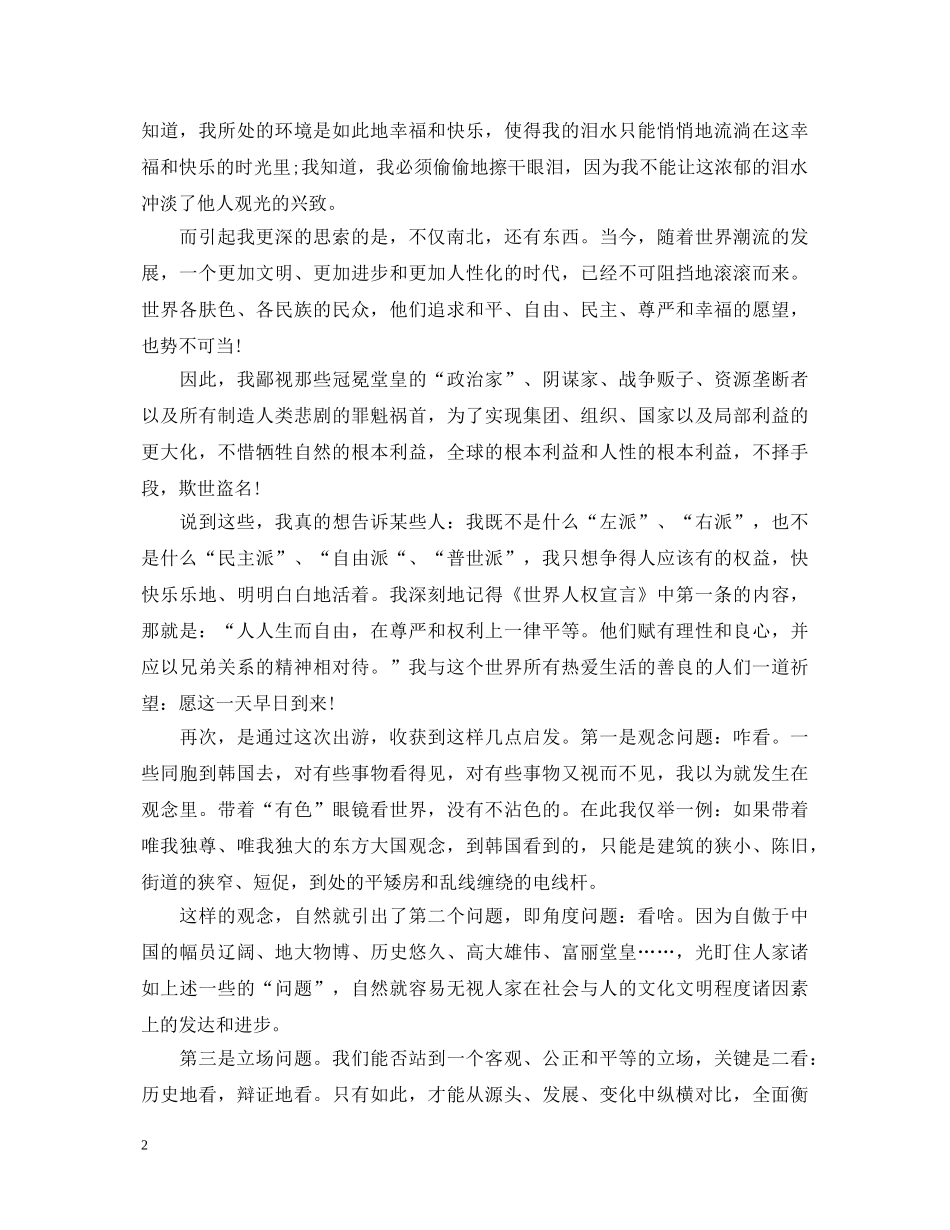 知道，我所处的环境是如此地幸福和快乐，使得我的泪水只能悄悄地流淌在这幸福和快乐的时光里;我知道，我必须偷偷地擦干眼泪，因为我不能让这浓郁的泪水冲淡了他人观光的兴致。

而引起我更深的思索的是，不仅南北，还有东西。当今，随着世界潮流的发展，一个更加文明、更加进步和更加人性化的时代，已经不可阻挡地滚滚而来。世界各肤色、各民族的民众，他们追求和平、自由、民主、尊严和幸福的愿望，也势不可当!

因此，我鄙视那些冠冕堂皇的“政治家”、阴谋家、战争贩子、资源垄断者以及所有制造人类悲剧的罪魁祸首，为了实现集团、组织、国家以及局部利益的更大化，不惜牺牲自然的根本利益，全球的根本利益和人性的根本利益，不择手段，欺世盗名!

说到这些，我真的想告诉某些人：我既不是什么“左派”、“右派”，也不是什么“民主派”、“自由派“、“普世派”，我只想争得人应该有的权益，快快乐乐地、明明白白地活着。我深刻地记得《世界人权宣言》中第一条的内容，那就是：“人人生而自由，在尊严和权利上一律平等。他们赋有理性和良心，并应以兄弟关系的精神相对待。”我与这个世界所有热爱生活的善良的人们一道祈望：愿这一天早日到来!

再次，是通过这次出游，收获到这样几点启发。第一是观念问题：咋看。一些同胞到韩国去，对有些事物看得见，对有些事物又视而不见，我以为就发生在观念里。带着“有色”眼镜看世界，没有不沾色的。在此我仅举一例：如果带着唯我独尊、唯我独大的东方大国观念，到韩国看到的，只能是建筑的狭小、陈旧，街道的狭窄、短促，到处的平矮房和乱线缠绕的电线杆。

这样的观念，自然就引出了第二个问题，即角度问题：看啥。因为自傲于中国的幅员辽阔、地大物博、历史悠久、高大雄伟、富丽堂皇……，光盯住人家诸如上述一些的“问题”，自然就容易无视人家在社会与人的文化文明程度诸因素上的发达和进步。

第三是立场问题。我们能否站到一个客观、公正和平等的立场，关键是二看：历史地看，辩证地看。只有如此，才能从源头、发展、变化中纵横对比，全面衡

2